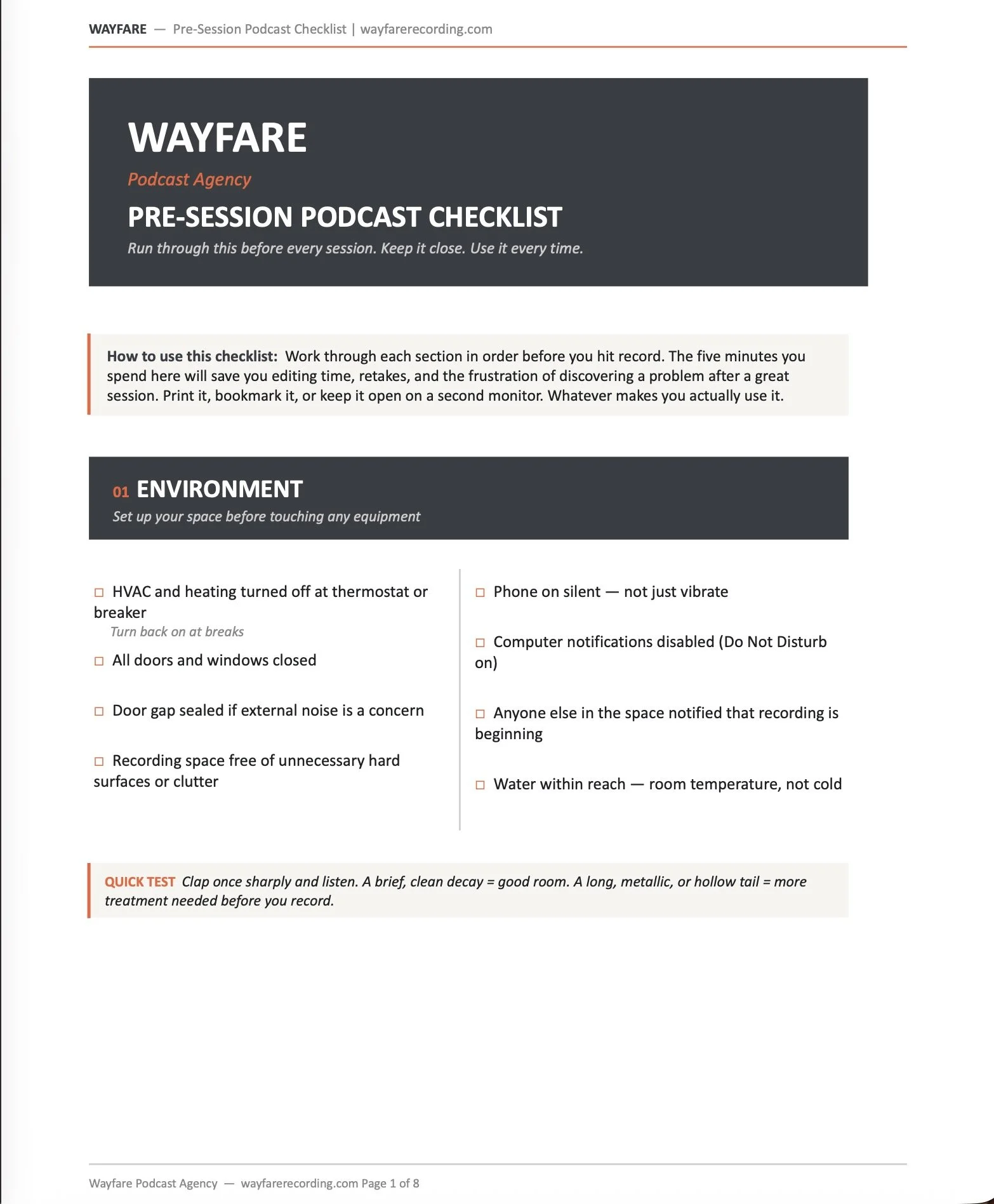 WAYFARE — Pre-Session Podcast Checklist | wayfarerecording.com

WAYFARE

Podcast Agency

PRE-SESSION PODCAST CHECKLIST

Run through this before every session. Keep it close. Use it every time.

How to use this checklist: Work through each section in order before you hit record. The five minutes you spend here will save you editing time, retakes, and the frustration of discovering a problem after a great session. Print it, bookmark it, or keep it open on a second monitor. Whatever makes you actually use it.

01 ENVIRONMENT

Set up your space before touching any equipment

☐ HVAC and heating turned off at thermostat or breaker
Turn back on at breaks

☐ All doors and windows closed

☐ Door gap sealed if external noise is a concern

☐ Recording space free of unnecessary hard surfaces or clutter

☐ Phone on silent — not just vibrate

☐ Computer notifications disabled (Do Not Disturb on)

☐ Anyone else in the space notified that recording is beginning

☐ Water within reach — room temperature, not cold

QUICK TEST Clap once sharply and listen. A brief, clean decay = good room. A long, metallic, or hollow tail = more treatment needed before you record.

Wayfare Podcast Agency — wayfarerecording.com Page 1 of 8